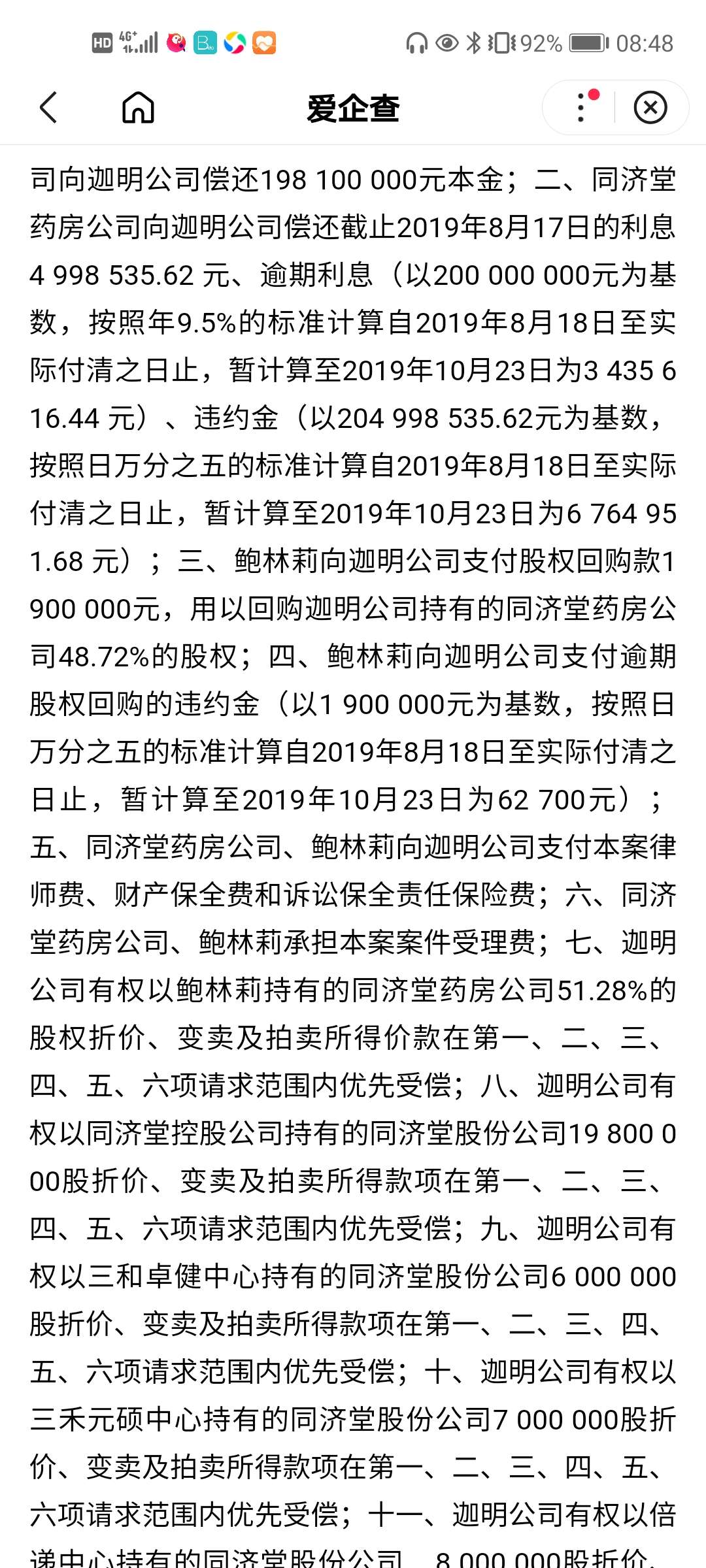 HD 4G⁺ 92% 08:48

爱企查

司向迦明公司偿还198 100 000元本金；二、同济堂药房公司向迦明公司偿还截止2019年8月17日的利息4 998 535.62 元、逾期利息（以200 000 000元为基数，按照年9.5%的标准计算自2019年8月18日至实际付清之日止，暂计算至2019年10月23日为3 435 616.44 元）、违约金（以204 998 535.62元为基数，按照日万分之五的标准计算自2019年8月18日至实际付清之日止，暂计算至2019年10月23日为6 764 951.68 元）；三、鲍林莉向迦明公司支付股权回购款1 900 000元，用以回购迦明公司持有的同济堂药房公司48.72%的股权；四、鲍林莉向迦明公司支付逾期股权回购的违约金（以1 900 000元为基数，按照日万分之五的标准计算自2019年8月18日至实际付清之日止，暂计算至2019年10月23日为62 700元）；五、同济堂药房公司、鲍林莉向迦明公司支付本案律师费、财产保全费和诉讼保全责任保险费；六、同济堂药房公司、鲍林莉承担本案案件受理费；七、迦明公司有权以鲍林莉持有的同济堂药房公司51.28%的股权折价、变卖及拍卖所得价款在第一、二、三、四、五、六项请求范围内优先受偿；八、迦明公司有权以同济堂控股公司持有的同济堂股份公司19 800 000股折价、变卖及拍卖所得款项在第一、二、三、四、五、六项请求范围内优先受偿；九、迦明公司有权以三和卓健中心持有的同济堂股份公司6 000 000股折价、变卖及拍卖所得款项在第一、二、三、四、五、六项请求范围内优先受偿；十、迦明公司有权以三禾元硕中心持有的同济堂股份公司7 000 000股折价、变卖及拍卖所得款项在第一、二、三、四、五、六项请求范围内优先受偿；十一、迦明公司有权以倍递中心持有的同济堂股份公司 8 000 000股折价、